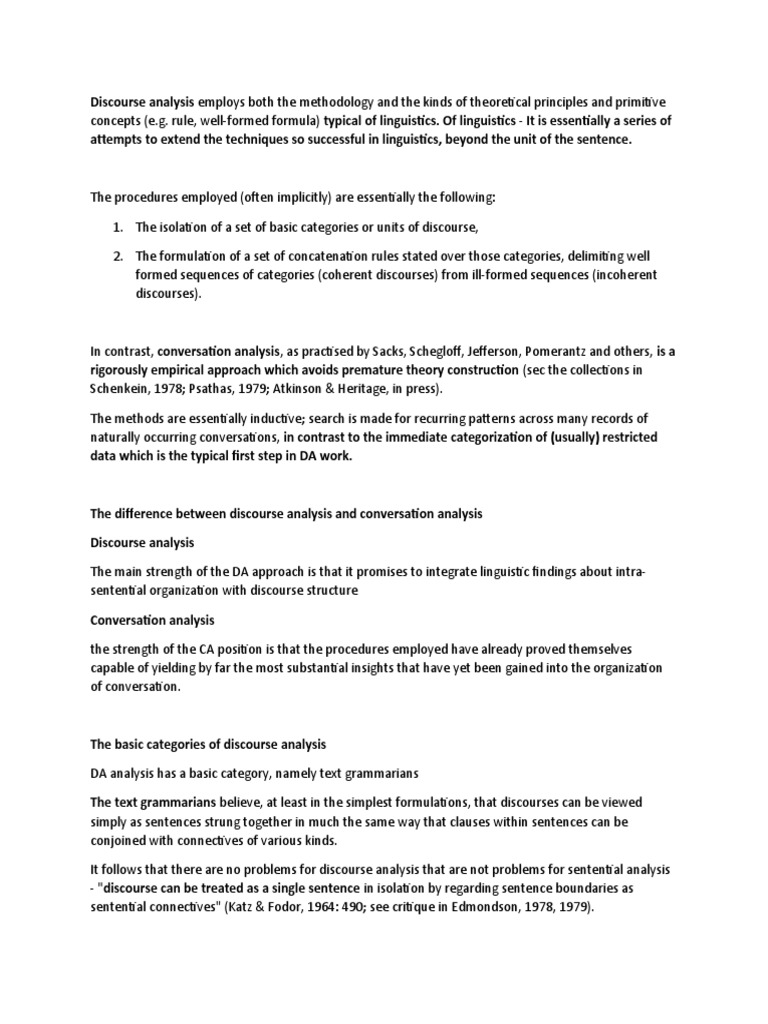 Discourse analysis employs both the methodology and the kinds of theoretical principles and primitive concepts (e.g. rule, well-formed formula) typical of linguistics. Of linguistics - It is essentially a series of attempts to extend the techniques so successful in linguistics, beyond the unit of the sentence.

The procedures employed (often implicitly) are essentially the following:

1. The isolation of a set of basic categories or units of discourse,
2. The formulation of a set of concatenation rules stated over those categories, delimiting well formed sequences of categories (coherent discourses) from ill-formed sequences (incoherent discourses).

In contrast, conversation analysis, as practised by Sacks, Schegloff, Jefferson, Pomerantz and others, is a rigorously empirical approach which avoids premature theory construction (sec the collections in Schenkein, 1978; Psathas, 1979; Atkinson & Heritage, in press).

The methods are essentially inductive; search is made for recurring patterns across many records of naturally occurring conversations, in contrast to the immediate categorization of (usually) restricted data which is the typical first step in DA work.

The difference between discourse analysis and conversation analysis

Discourse analysis

The main strength of the DA approach is that it promises to integrate linguistic findings about intra-sentential organization with discourse structure

Conversation analysis

the strength of the CA position is that the procedures employed have already proved themselves capable of yielding by far the most substantial insights that have yet been gained into the organization of conversation.

The basic categories of discourse analysis

DA analysis has a basic category, namely text grammarians

The text grammarians believe, at least in the simplest formulations, that discourses can be viewed simply as sentences strung together in much the same way that clauses within sentences can be conjoined with connectives of various kinds.

It follows that there are no problems for discourse analysis that are not problems for sentential analysis - "discourse can be treated as a single sentence in isolation by regarding sentence boundaries as sentential connectives" (Katz & Fodor, 1964: 490; see critique in Edmondson, 1978, 1979).